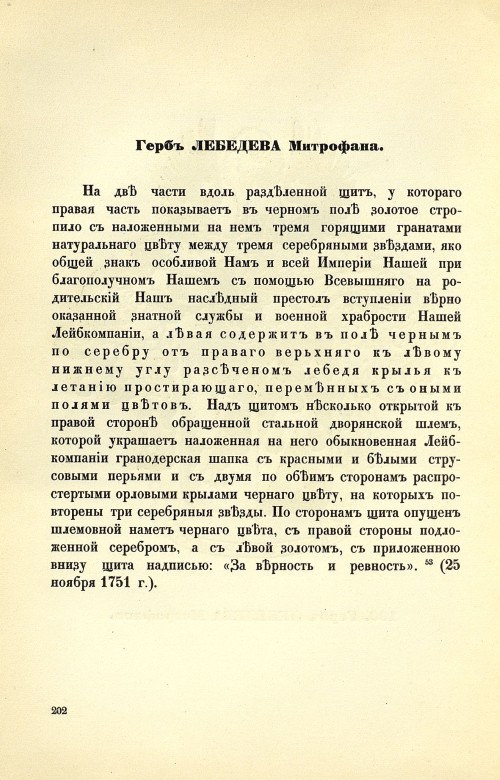 Гербъ ЛЕБЕДЕВА Митрофана.

На двѣ части вдоль раздѣленной щитъ, у котораго правая часть показываетъ въ черномъ полѣ золотое стропило съ наложенными на немъ тремя горящими гранатами натуральнаго цвѣту между тремя серебряными звѣздами, яко общей знакъ особливой Намъ и всей Имперіи Нашей при благополучномъ Нашемъ съ помощью Всевышняго на родительскій Нашъ наслѣдный престолъ вступленіи вѣрно оказанной знатной службы и военной храбрости Нашей Лейбкомпаніи, а лѣвая содержитъ въ полѣ чернымъ по серебру отъ праваго верьхняго къ лѣвому нижнему углу разсѣченомъ лебедя крылья къ летанію простирающаго, перемѣнныхъ съ оными полями цвѣтовъ. Надъ щитомъ нѣсколько открытой къ правой сторонѣ обращенной стальной дворянской шлемъ, которой украшаетъ наложенная на него обыкновенная Лейбкомпаніи гранодерская шапка съ красными и бѣлыми струсовыми перьями и съ двумя по обѣимъ сторонамъ распростертыми орловыми крылами чернаго цвѣту, на которыхъ повторены три серебряныя звѣзды. По сторонамъ щита опущенъ шлемовной наметъ чернаго цвѣта, съ правой стороны подложенной серебромъ, а съ лѣвой золотомъ, съ приложенною внизу щита надписью: «За вѣрность и ревность». $^{53}$ (25 ноября 1751 г.).

202